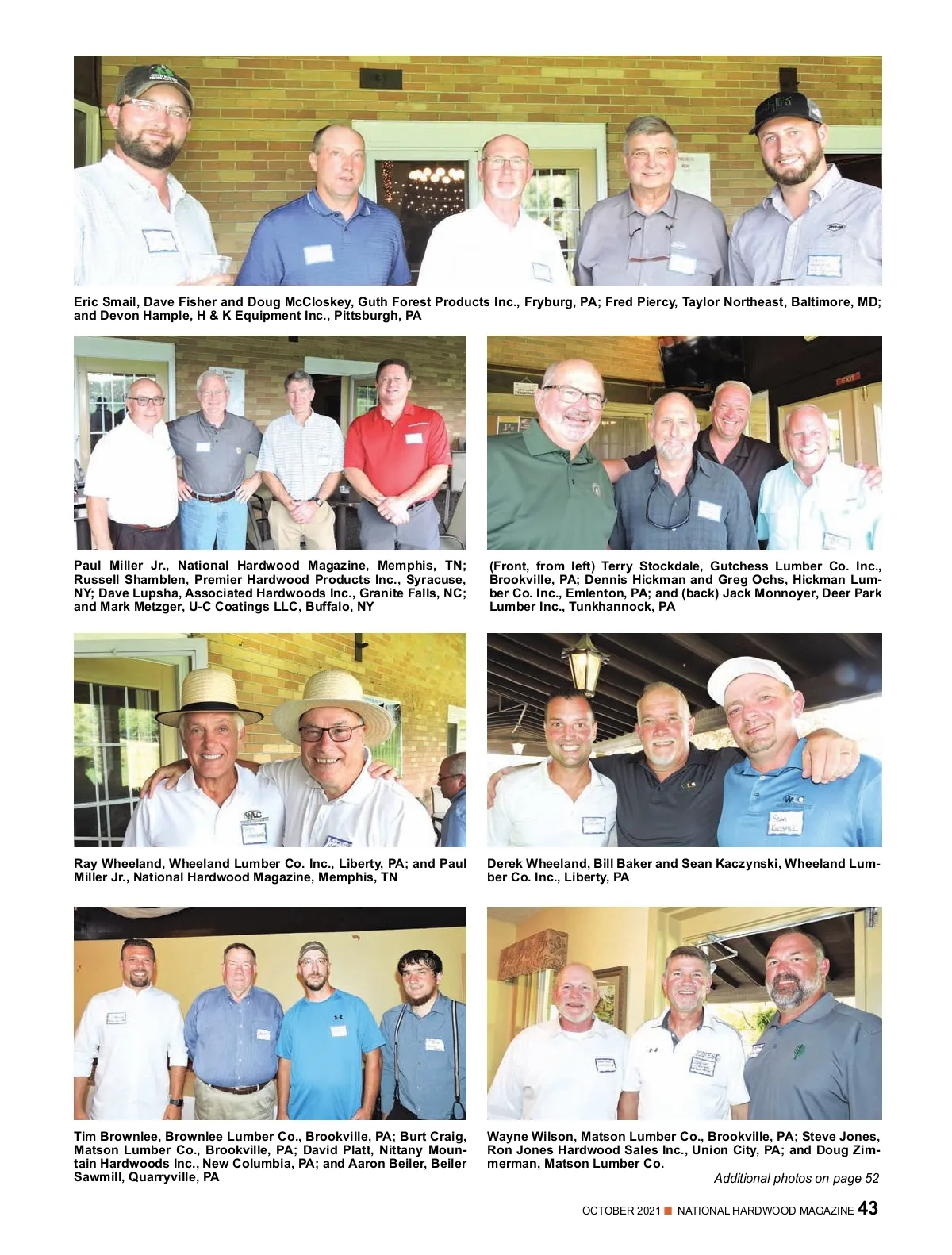 Eric Smail, Dave Fisher and Doug McCloskey, Guth Forest Products Inc., Fryburg, PA; Fred Piercy, Taylor Northeast, Baltimore, MD; and Devon Hample, H & K Equipment Inc., Pittsburgh, PA

Paul Miller Jr., National Hardwood Magazine, Memphis, TN; Russell Shamblen, Premier Hardwood Products Inc., Syracuse, NY; Dave Lupsha, Associated Hardwoods Inc., Granite Falls, NC; and Mark Metzger, U-C Coatings LLC, Buffalo, NY

(Front, from left) Terry Stockdale, Gutchess Lumber Co. Inc., Brookville, PA; Dennis Hickman and Greg Ochs, Hickman Lumber Co. Inc., Emlenton, PA; and (back) Jack Monnoyer, Deer Park Lumber Inc., Tunkhannock, PA

Ray Wheeland, Wheeland Lumber Co. Inc., Liberty, PA; and Paul Miller Jr., National Hardwood Magazine, Memphis, TN

Derek Wheeland, Bill Baker and Sean Kaczynski, Wheeland Lumber Co. Inc., Liberty, PA

Tim Brownlee, Brownlee Lumber Co., Brookville, PA; Burt Craig, Matson Lumber Co., Brookville, PA; David Platt, Nittany Mountain Hardwoods Inc., New Columbia, PA; and Aaron Beiler, Beiler Sawmill, Quarryville, PA

Wayne Wilson, Matson Lumber Co., Brookville, PA; Steve Jones, Ron Jones Hardwood Sales Inc., Union City, PA; and Doug Zimmerman, Matson Lumber Co.

Additional photos on page 52

OCTOBER 2021 ■ NATIONAL HARDWOOD MAGAZINE 43